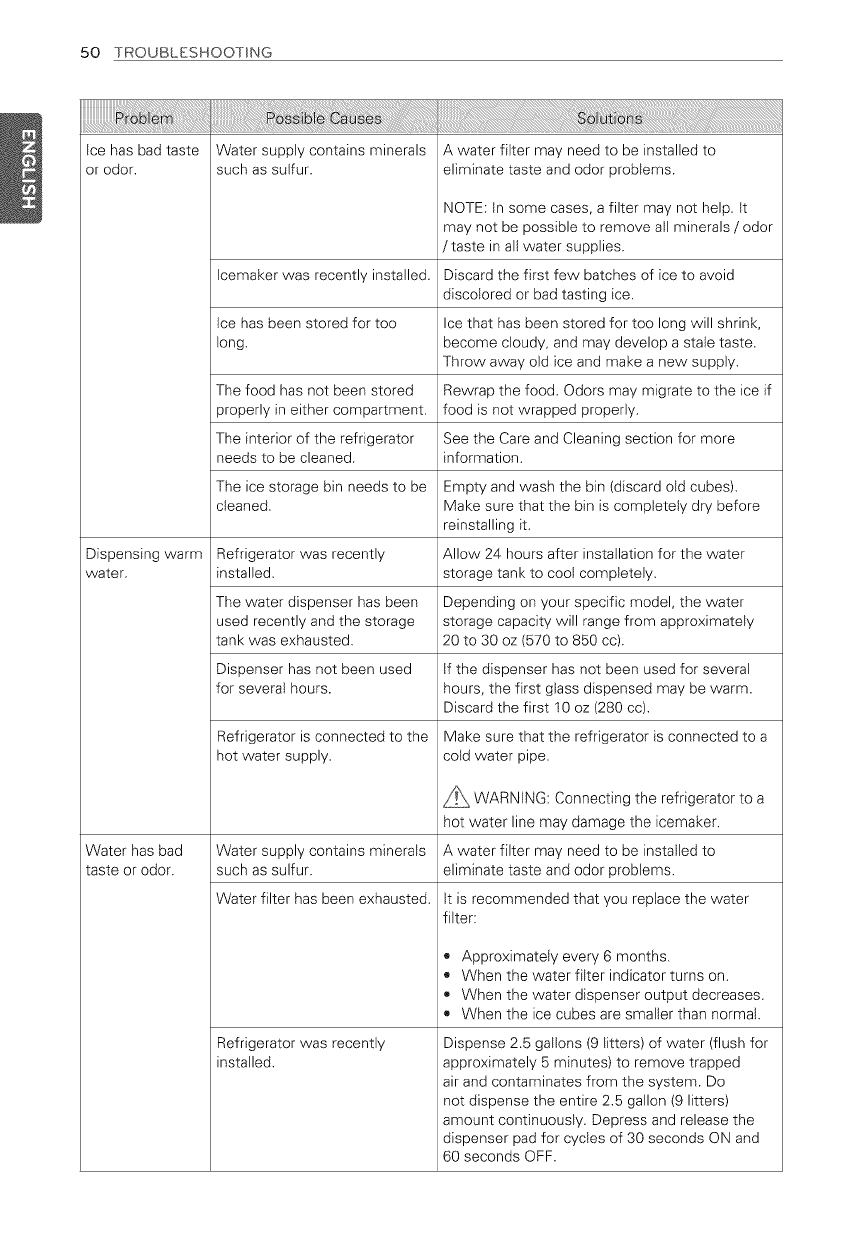 50 TROUBLESHOOTING

ENGLISH

| Problem | Possible Causes | Solutions |
|---|---|---|
| Ice has bad taste or odor. | Water supply contains minerals such as sulfur. | A water filter may need to be installed to eliminate taste and odor problems. NOTE: In some cases, a filter may not help. It may not be possible to remove all minerals / odor / taste in all water supplies. |
| | Icemaker was recently installed. | Discard the first few batches of ice to avoid discolored or bad tasting ice. |
| | Ice has been stored for too long. | Ice that has been stored for too long will shrink, become cloudy, and may develop a stale taste. Throw away old ice and make a new supply. |
| | The food has not been stored properly in either compartment. | Rewrap the food. Odors may migrate to the ice if food is not wrapped properly. |
| | The interior of the refrigerator needs to be cleaned. | See the Care and Cleaning section for more information. |
| | The ice storage bin needs to be cleaned. | Empty and wash the bin (discard old cubes). Make sure that the bin is completely dry before reinstalling it. |
| Dispensing warm water. | Refrigerator was recently installed. | Allow 24 hours after installation for the water storage tank to cool completely. |
| | The water dispenser has been used recently and the storage tank was exhausted. | Depending on your specific model, the water storage capacity will range from approximately 20 to 30 oz (570 to 850 cc). |
| | Dispenser has not been used for several hours. | If the dispenser has not been used for several hours, the first glass dispensed may be warm. Discard the first 10 oz (280 cc). |
| | Refrigerator is connected to the hot water supply. | Make sure that the refrigerator is connected to a cold water pipe. WARNING: Connecting the refrigerator to a hot water line may damage the icemaker. |
| Water has bad taste or odor. | Water supply contains minerals such as sulfur. | A water filter may need to be installed to eliminate taste and odor problems. |
| | Water filter has been exhausted. | It is recommended that you replace the water filter: • Approximately every 6 months. • When the water filter indicator turns on. • When the water dispenser output decreases. • When the ice cubes are smaller than normal. |
| | Refrigerator was recently installed. | Dispense 2.5 gallons (9 litters) of water (flush for approximately 5 minutes) to remove trapped air and contaminates from the system. Do not dispense the entire 2.5 gallon (9 litters) amount continuously. Depress and release the dispenser pad for cycles of 30 seconds ON and 60 seconds OFF. |